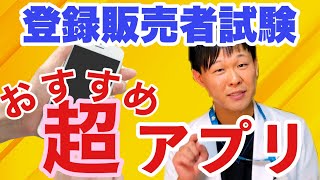 登録販売者試験

おすすめ

超アプリ